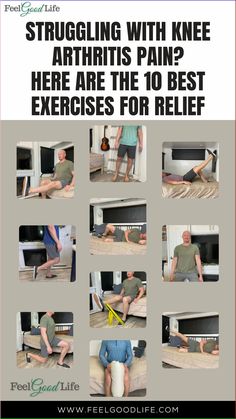 Feel Good Life

STRUGGLING WITH KNEE ARTHRITIS PAIN? HERE ARE THE 10 BEST EXERCISES FOR RELIEF

Feel Good Life

WWW.FEELGOODLIFE.COM